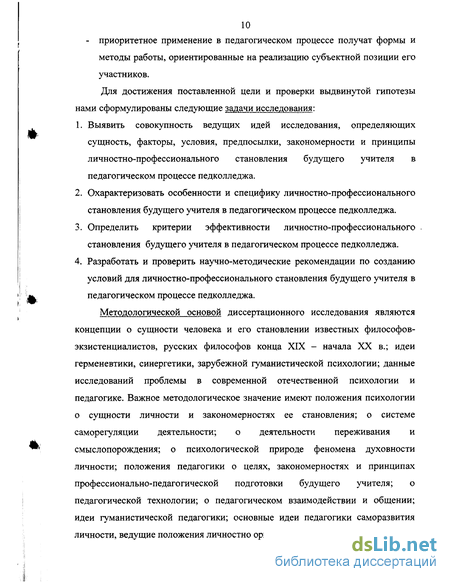 10

- приоритетное применение в педагогическом процессе получат формы и методы работы, ориентированные на реализацию субъектной позиции его участников.

Для достижения поставленной цели и проверки выдвинутой гипотезы нами сформулированы следующие задачи исследования:

1. Выявить совокупность ведущих идей исследования, определяющих сущность, факторы, условия, предпосылки, закономерности и принципы личностно-профессионального становления будущего учителя в педагогическом процессе педколледжа.
2. Охарактеризовать особенности и специфику личностно-профессионального становления будущего учителя в педагогическом процессе педколледжа.
3. Определить критерии эффективности личностно-профессионального становления будущего учителя в педагогическом процессе педколледжа.
4. Разработать и проверить научно-методические рекомендации по созданию условий для личностно-профессионального становления будущего учителя в педагогическом процессе педколледжа.

Методологической основой диссертационного исследования являются концепции о сущности человека и его становлении известных философов-экзистенциалистов, русских философов конца XIX – начала XX в.; идеи герменевтики, синергетики, зарубежной гуманистической психологии; данные исследований проблемы в современной отечественной психологии и педагогике. Важное методологическое значение имеют положения психологии о сущности личности и закономерностях ее становления; о системе саморегуляции деятельности; о деятельности переживания и смыслопорождения; о психологической природе феномена духовности личности; положения педагогики о целях, закономерностях и принципах профессионально-педагогической подготовки будущего учителя; о педагогической технологии; о педагогическом взаимодействии и общении; идеи гуманистической педагогики; основные идеи педагогики саморазвития личности, ведущие положения личностно ор

dsLib.net
библиотека диссертаций